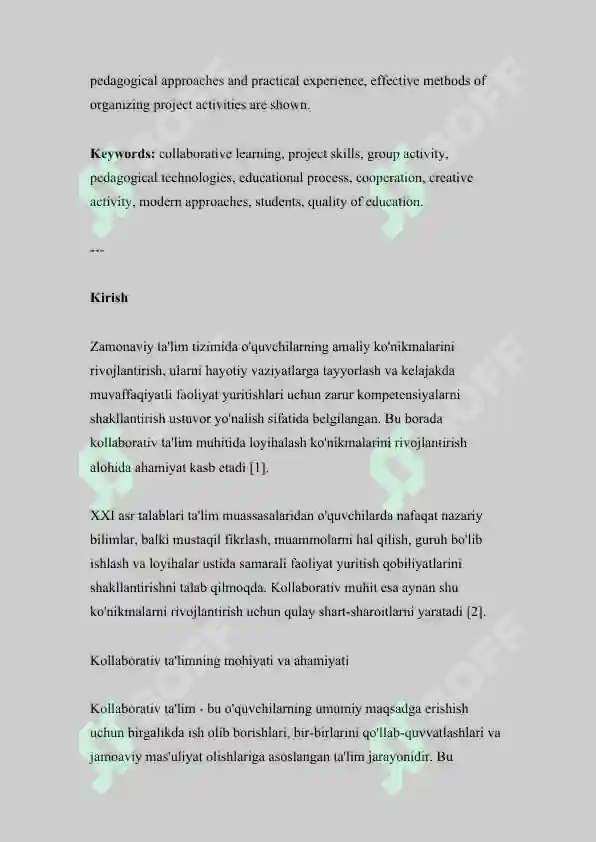 pedagogical approaches and practical experience, effective methods of organizing project activities are shown.

**Keywords:** collaborative learning, project skills, group activity, pedagogical technologies, educational process, cooperation, creative activity, modern approaches, students, quality of education.

---

**Kirish**

Zamonaviy ta'lim tizimida o'quvchilarning amaliy ko'nikmalarini rivojlantirish, ularni hayotiy vaziyatlarga tayyorlash va kelajakda muvaffaqiyatli faoliyat yuritishlari uchun zarur kompetensiyalarni shakllantirish ustuvor yo'nalish sifatida belgilangan. Bu borada kollaborativ ta'lim muhitida loyihalash ko'nikmalarini rivojlantirish alohida ahamiyat kasb etadi [1].

XXI asr talablari ta'lim muassasalaridan o'quvchilarda nafaqat nazariy bilimlar, balki mustaqil fikrlash, muammolarni hal qilish, guruh bo'lib ishlash va loyihalar ustida samarali faoliyat yuritish qobiliyatlarini shakllantirishni talab qilmoqda. Kollaborativ muhit esa aynan shu ko'nikmalarni rivojlantirish uchun qulay shart-sharoitlarni yaratadi [2].

Kollaborativ ta'limning mohiyati va ahamiyati

Kollaborativ ta'lim - bu o'quvchilarning umumiy maqsadga erishish uchun birgalikda ish olib borishlari, bir-birlarini qo'llab-quvvatlashlari va jamoaviy mas'uliyat olishlariga asoslangan ta'lim jarayonidir. Bu